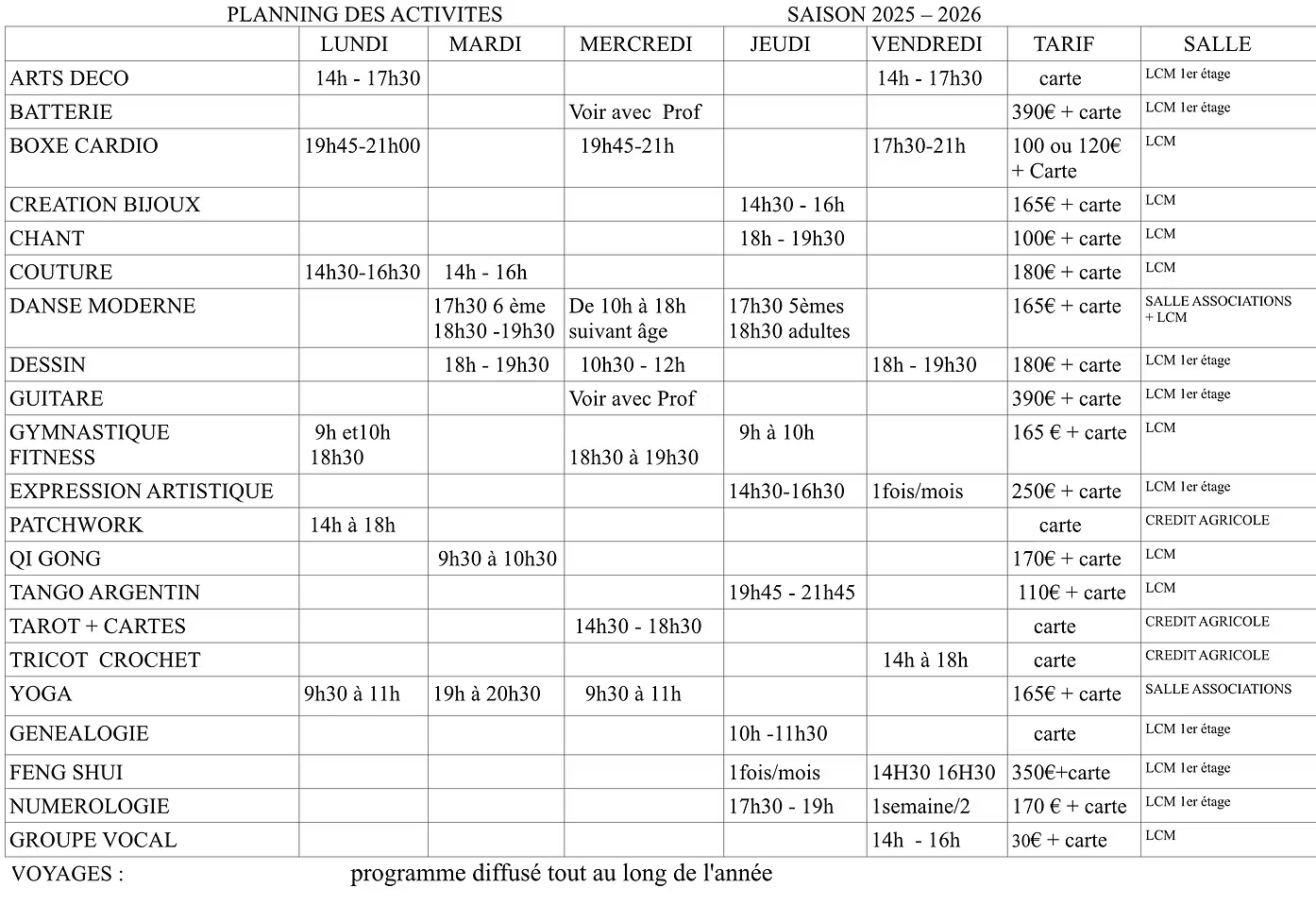 PLANNING DES ACTIVITES SAISON 2025 – 2026

| | LUNDI | MARDI | MERCREDI | JEUDI | VENDREDI | TARIF | SALLE |
|---|---|---|---|---|---|---|---|
| ARTS DECO | 14h - 17h30 | | | | 14h - 17h30 | carte | LCM 1er étage |
| BATTERIE | | | Voir avec Prof | | | 390€ + carte | LCM 1er étage |
| BOXE CARDIO | 19h45-21h00 | | 19h45-21h | | 17h30-21h | 100 ou 120€ + Carte | LCM |
| CREATION BIJOUX | | | | 14h30 - 16h | | 165€ + carte | LCM |
| CHANT | | | | 18h - 19h30 | | 100€ + carte | LCM |
| COUTURE | 14h30-16h30 | 14h - 16h | | | | 180€ + carte | LCM |
| DANSE MODERNE | | 17h30 6 ème 18h30 -19h30 | De 10h à 18h suivant âge | 17h30 5èmes 18h30 adultes | | 165€ + carte | SALLE ASSOCIATIONS + LCM |
| DESSIN | | 18h - 19h30 | 10h30 - 12h | | 18h - 19h30 | 180€ + carte | LCM 1er étage |
| GUITARE | | | Voir avec Prof | | | 390€ + carte | LCM 1er étage |
| GYMNASTIQUE FITNESS | 9h et10h 18h30 | | 18h30 à 19h30 | 9h à 10h | | 165 € + carte | LCM |
| EXPRESSION ARTISTIQUE | | | | 14h30-16h30 | 1fois/mois | 250€ + carte | LCM 1er étage |
| PATCHWORK | 14h à 18h | | | | | carte | CREDIT AGRICOLE |
| QI GONG | | 9h30 à 10h30 | | | | 170€ + carte | LCM |
| TANGO ARGENTIN | | | | 19h45 - 21h45 | | 110€ + carte | LCM |
| TAROT + CARTES | | | 14h30 - 18h30 | | | carte | CREDIT AGRICOLE |
| TRICOT CROCHET | | | | | 14h à 18h | carte | CREDIT AGRICOLE |
| YOGA | 9h30 à 11h | 19h à 20h30 | 9h30 à 11h | | | 165€ + carte | SALLE ASSOCIATIONS |
| GENEALOGIE | | | | 10h -11h30 | | carte | LCM 1er étage |
| FENG SHUI | | | | 1fois/mois | 14H30 16H30 | 350€+carte | LCM 1er étage |
| NUMEROLOGIE | | | | 17h30 - 19h | 1semaine/2 | 170 € + carte | LCM 1er étage |
| GROUPE VOCAL | | | | | 14h - 16h | 30€ + carte | LCM |

VOYAGES : programme diffusé tout au long de l'année